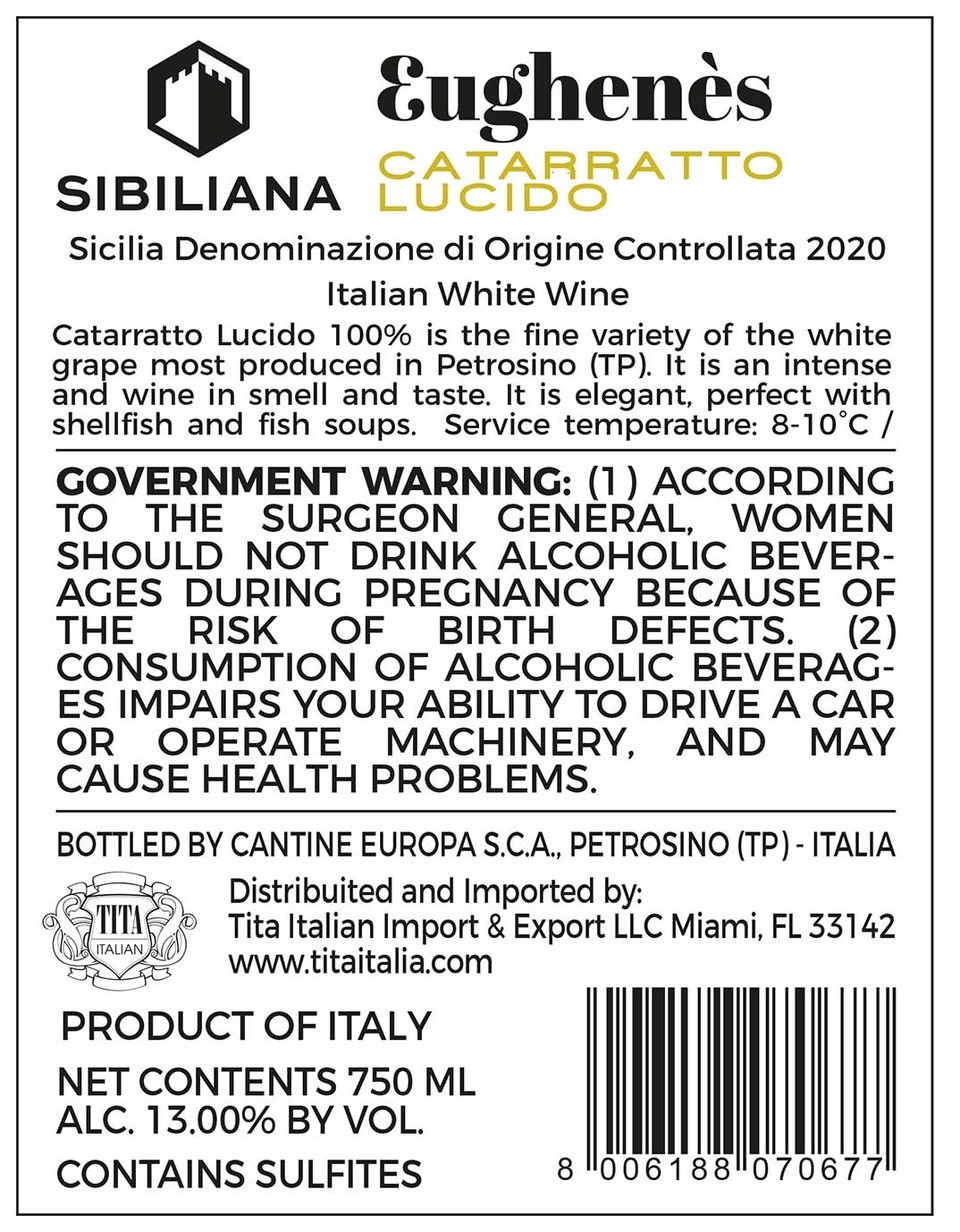 SIBILIANA

Eughenès

CATARRATTO
LUCIDO

Sicilia Denominazione di Origine Controllata 2020

Italian White Wine

Catarratto Lucido 100% is the fine variety of the white grape most produced in Petrosino (TP). It is an intense and wine in smell and taste. It is elegant, perfect with shellfish and fish soups. Service temperature: 8-10°C /

GOVERNMENT WARNING: (1) ACCORDING TO THE SURGEON GENERAL, WOMEN SHOULD NOT DRINK ALCOHOLIC BEVERAGES DURING PREGNANCY BECAUSE OF THE RISK OF BIRTH DEFECTS. (2) CONSUMPTION OF ALCOHOLIC BEVERAGES IMPAIRS YOUR ABILITY TO DRIVE A CAR OR OPERATE MACHINERY, AND MAY CAUSE HEALTH PROBLEMS.

BOTTLED BY CANTINE EUROPA S.C.A., PETROSINO (TP) - ITALIA

TITA
ITALIAN

Distribuited and Imported by:
Tita Italian Import & Export LLC Miami, FL 33142
www.titaitalia.com

PRODUCT OF ITALY

NET CONTENTS 750 ML
ALC. 13.00% BY VOL.

CONTAINS SULFITES

8 006188 070677